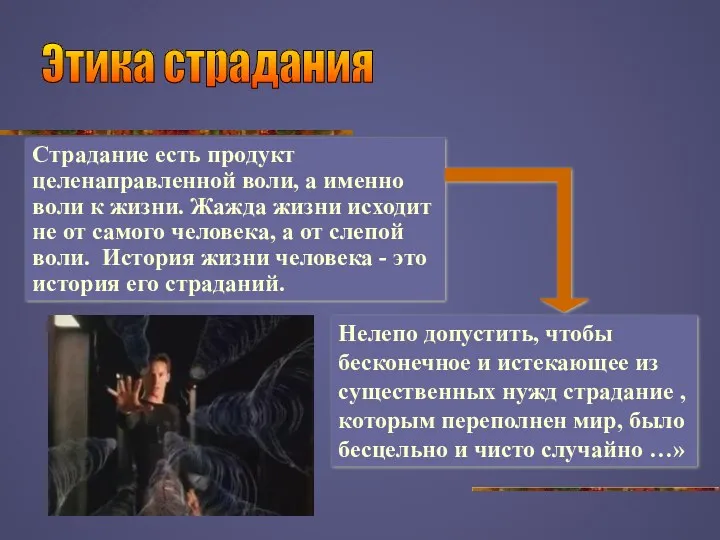 Этика страдания

Страдание есть продукт целенаправленной воли, а именно воли к жизни. Жажда жизни исходит не от самого человека, а от слепой воли. История жизни человека - это история его страданий.

Нелепо допустить, чтобы бесконечное и истекающее из существенных нужд страдание , которым переполнен мир, было бесцельно и чисто случайно …»